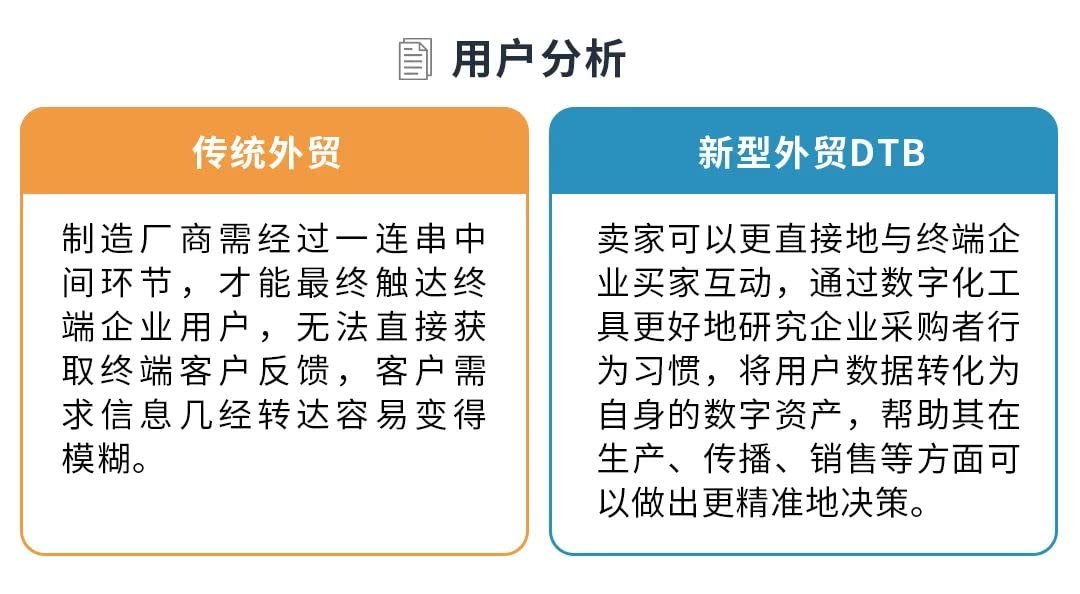 用户分析

传统外贸

制造厂商需经过一连串中间环节，才能最终触达终端企业用户，无法直接获取终端客户反馈，客户需求信息几经转达容易变得模糊。

新型外贸DTB

卖家可以更直接地与终端企业买家互动，通过数字化工具更好地研究企业采购者行为习惯，将用户数据转化为自身的数字资产，帮助其在生产、传播、销售等方面可以做出更精准地决策。